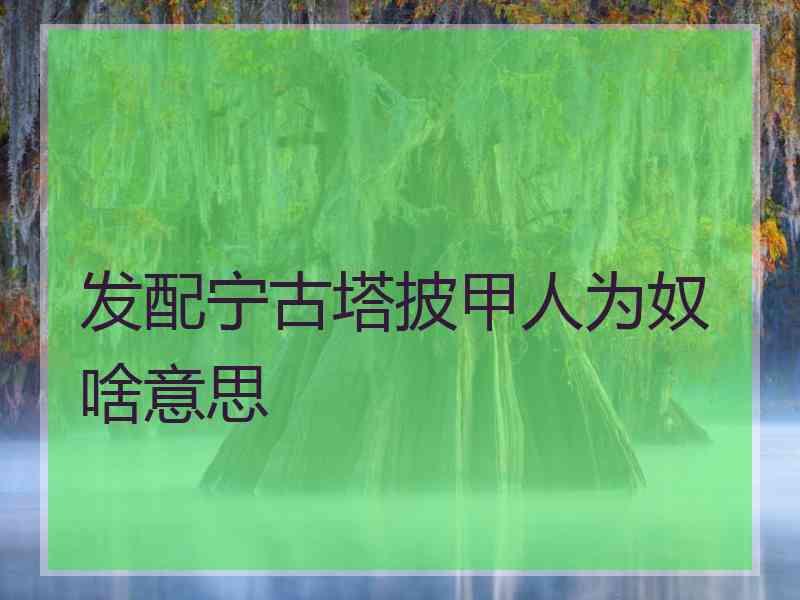 发配宁古塔披甲人为奴啥意思